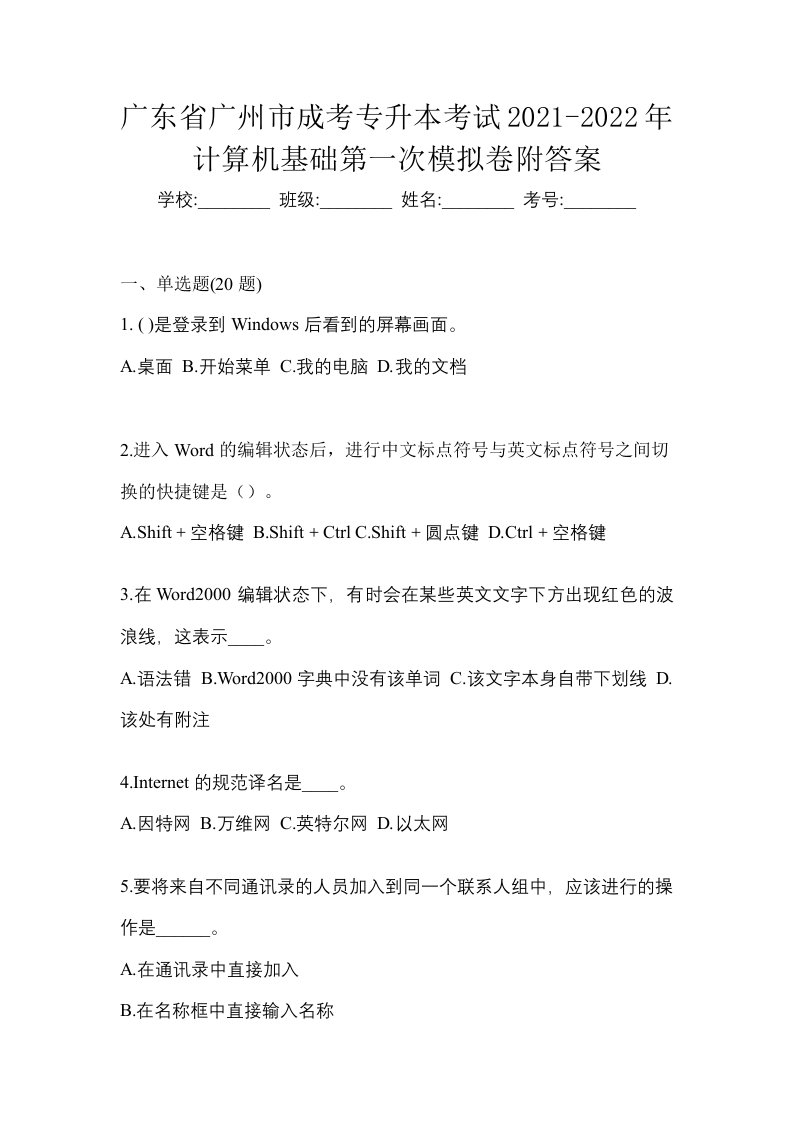 广东省广州市成考专升本考试2021-2022年计算机基础第一次模拟卷附答案

学校:________ 班级:________ 姓名:________ 考号:________

一、单选题(20 题)

1. ( )是登录到 Windows 后看到的屏幕画面。

A.桌面 B.开始菜单 C.我的电脑 D.我的文档

2.进入 Word 的编辑状态后，进行中文标点符号与英文标点符号之间切换的快捷键是（ ）。

A.Shift + 空格键 B.Shift + Ctrl C.Shift + 圆点键 D.Ctrl + 空格键

3.在 Word2000 编辑状态下，有时会在某些英文文字下方出现红色的波浪线，这表示____。

A.语法错 B.Word2000 字典中没有该单词 C.该文字本身自带下划线 D.该处有附注

4.Internet 的规范译名是____。

A.因特网 B.万维网 C.英特尔网 D.以太网

5.要将来自不同通讯录的人员加入到同一个联系人组中，应该进行的操作是______。

A.在通讯录中直接加入

B.在名称框中直接输入名称